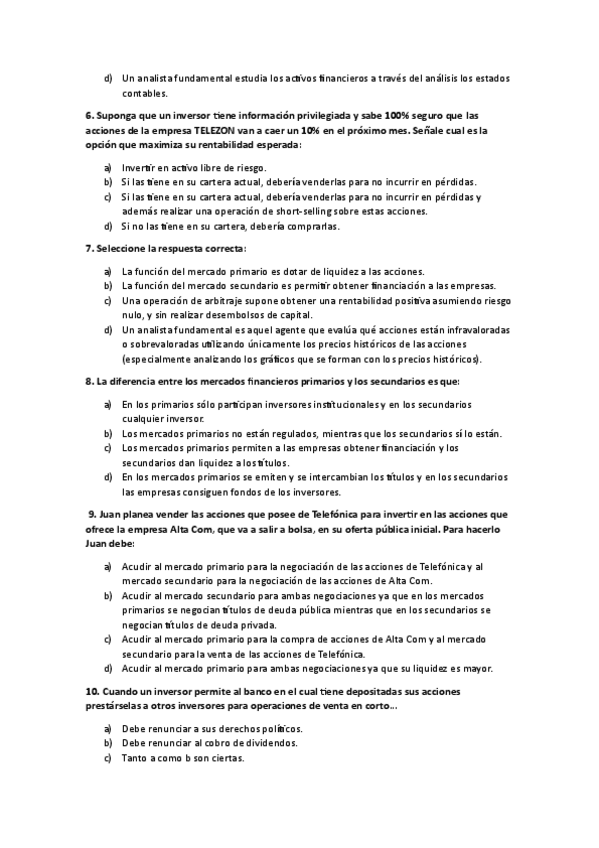 d) Un analista fundamental estudia los activos financieros a través del análisis los estados contables.

6. Suponga que un inversor tiene información privilegiada y sabe 100% seguro que las acciones de la empresa TELEZON van a caer un 10% en el próximo mes. Señale cual es la opción que maximiza su rentabilidad esperada:

a) Invertir en activo libre de riesgo.
b) Si las tiene en su cartera actual, debería venderlas para no incurrir en pérdidas.
c) Si las tiene en su cartera actual, debería venderlas para no incurrir en pérdidas y además realizar una operación de short-selling sobre estas acciones.
d) Si no las tiene en su cartera, debería comprarlas.

7. Seleccione la respuesta correcta:

a) La función del mercado primario es dotar de liquidez a las acciones.
b) La función del mercado secundario es permitir obtener financiación a las empresas.
c) Una operación de arbitraje supone obtener una rentabilidad positiva asumiendo riesgo nulo, y sin realizar desembolsos de capital.
d) Un analista fundamental es aquel agente que evalúa qué acciones están infravaloradas o sobrevaloradas utilizando únicamente los precios históricos de las acciones (especialmente analizando los gráficos que se forman con los precios históricos).

8. La diferencia entre los mercados financieros primarios y los secundarios es que:

a) En los primarios sólo participan inversores institucionales y en los secundarios cualquier inversor.
b) Los mercados primarios no están regulados, mientras que los secundarios sí lo están.
c) Los mercados primarios permiten a las empresas obtener financiación y los secundarios dan liquidez a los títulos.
d) En los mercados primarios se emiten y se intercambian los títulos y en los secundarios las empresas consiguen fondos de los inversores.

9. Juan planea vender las acciones que posee de Telefónica para invertir en las acciones que ofrece la empresa Alta Com, que va a salir a bolsa, en su oferta pública inicial. Para hacerlo Juan debe:

a) Acudir al mercado primario para la negociación de las acciones de Telefónica y al mercado secundario para la negociación de las acciones de Alta Com.
b) Acudir al mercado secundario para ambas negociaciones ya que en los mercados primarios se negocian títulos de deuda pública mientras que en los secundarios se negocian títulos de deuda privada.
c) Acudir al mercado primario para la compra de acciones de Alta Com y al mercado secundario para la venta de las acciones de Telefónica.
d) Acudir al mercado primario para ambas negociaciones ya que su liquidez es mayor.

10. Cuando un inversor permite al banco en el cual tiene depositadas sus acciones prestárselas a otros inversores para operaciones de venta en corto...

a) Debe renunciar a sus derechos políticos.
b) Debe renunciar al cobro de dividendos.
c) Tanto a como b son ciertas.